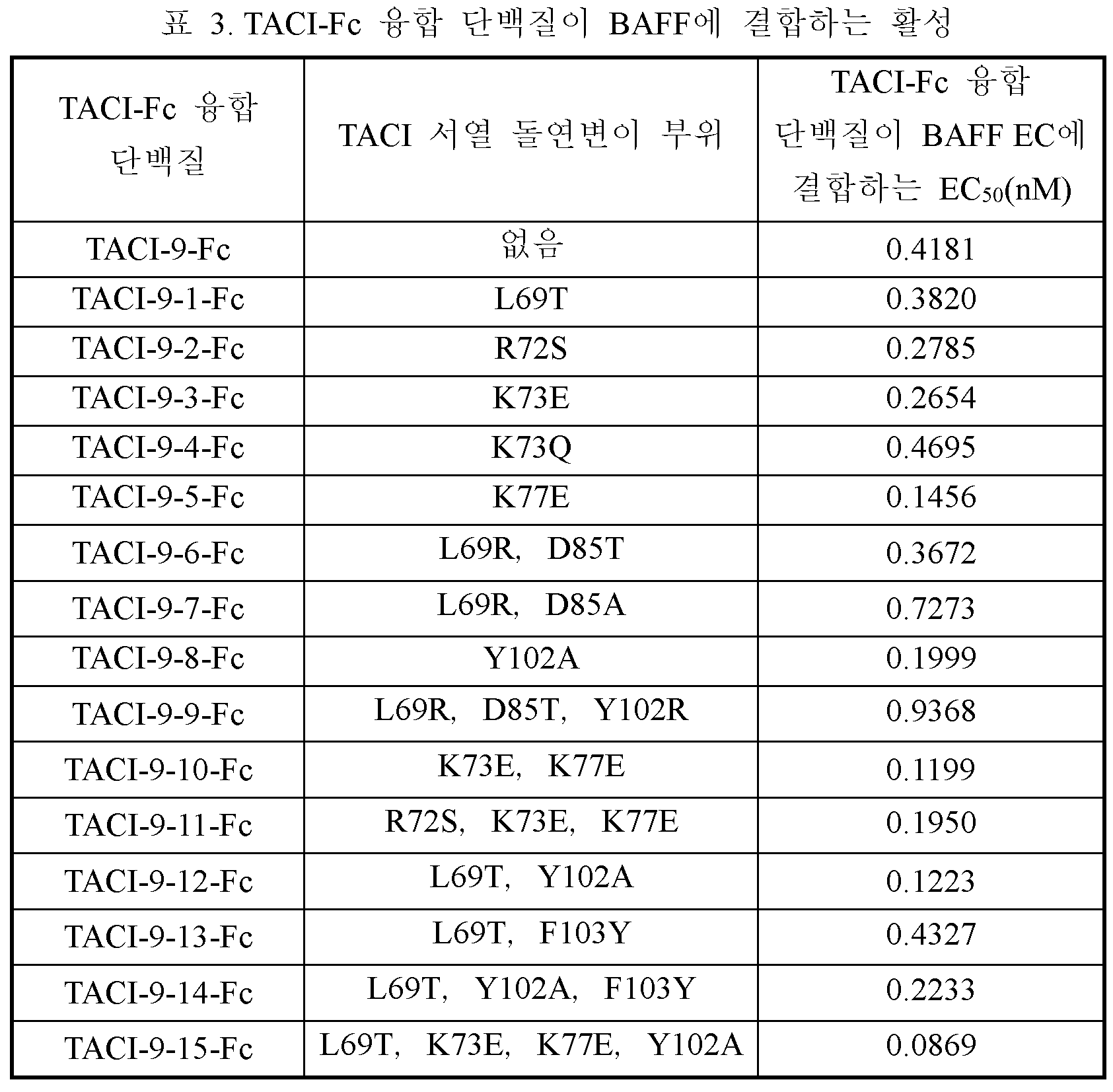 표 3. TACI-Fc 융합 단백질이 BAFF에 결합하는 활성

| TACI-Fc 융합 단백질 | TACI 서열 돌연변이 부위 | TACI-Fc 융합 단백질이 BAFF EC에 결합하는 $EC_{50}$(nM) |
|---|---|---|
| TACI-9-Fc | 없음 | 0.4181 |
| TACI-9-1-Fc | L69T | 0.3820 |
| TACI-9-2-Fc | R72S | 0.2785 |
| TACI-9-3-Fc | K73E | 0.2654 |
| TACI-9-4-Fc | K73Q | 0.4695 |
| TACI-9-5-Fc | K77E | 0.1456 |
| TACI-9-6-Fc | L69R, D85T | 0.3672 |
| TACI-9-7-Fc | L69R, D85A | 0.7273 |
| TACI-9-8-Fc | Y102A | 0.1999 |
| TACI-9-9-Fc | L69R, D85T, Y102R | 0.9368 |
| TACI-9-10-Fc | K73E, K77E | 0.1199 |
| TACI-9-11-Fc | R72S, K73E, K77E | 0.1950 |
| TACI-9-12-Fc | L69T, Y102A | 0.1223 |
| TACI-9-13-Fc | L69T, F103Y | 0.4327 |
| TACI-9-14-Fc | L69T, Y102A, F103Y | 0.2233 |
| TACI-9-15-Fc | L69T, K73E, K77E, Y102A | 0.0869 |